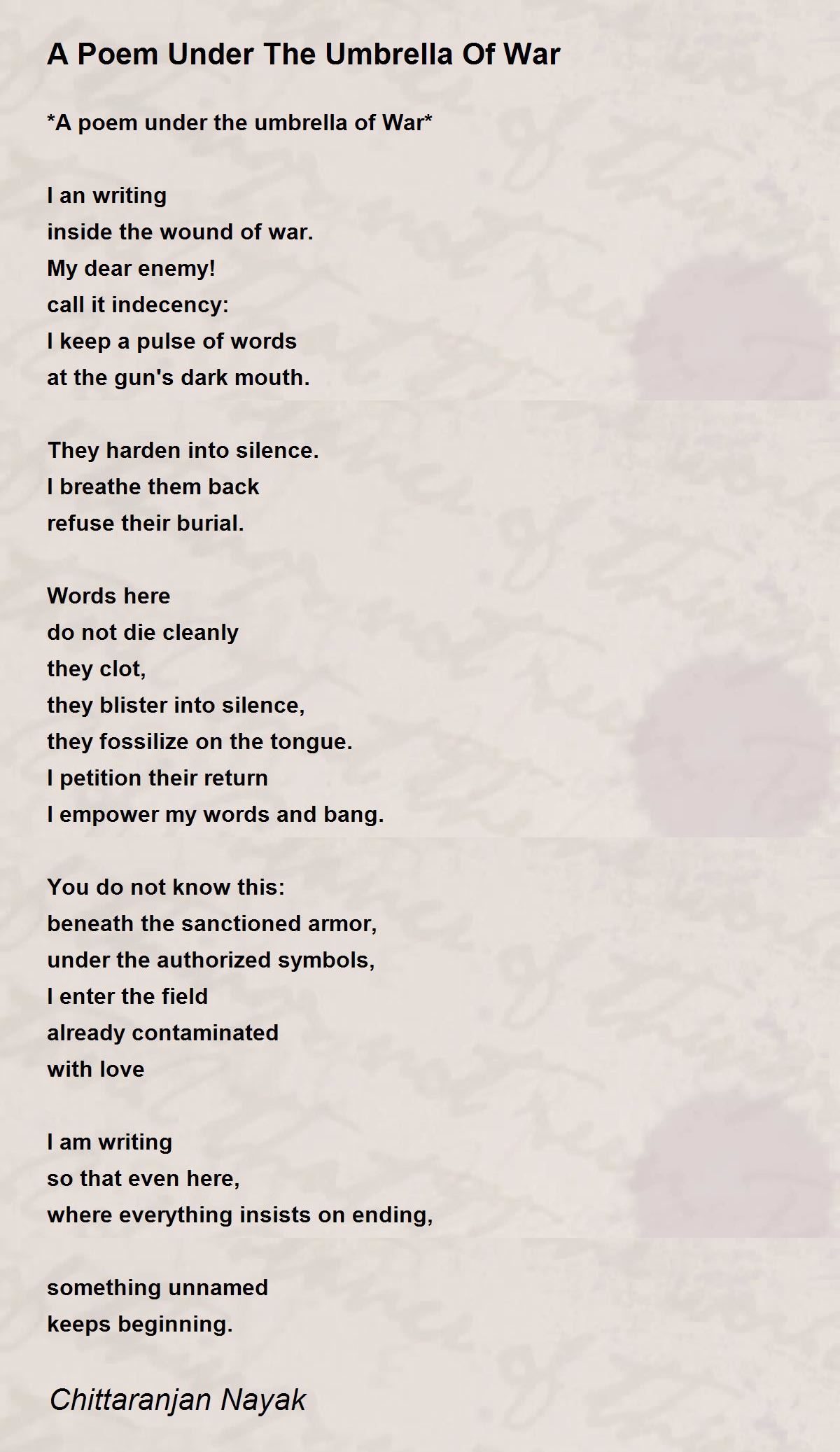 A Poem Under The Umbrella Of War

*A poem under the umbrella of War*

I an writing
inside the wound of war.
My dear enemy!
call it indecency:
I keep a pulse of words
at the gun's dark mouth.

They harden into silence.
I breathe them back
refuse their burial.

Words here
do not die cleanly
they clot,
they blister into silence,
they fossilize on the tongue.
I petition their return
I empower my words and bang.

You do not know this:
beneath the sanctioned armor,
under the authorized symbols,
I enter the field
already contaminated
with love

I am writing
so that even here,
where everything insists on ending,

something unnamed
keeps beginning.

Chittaranjan Nayak